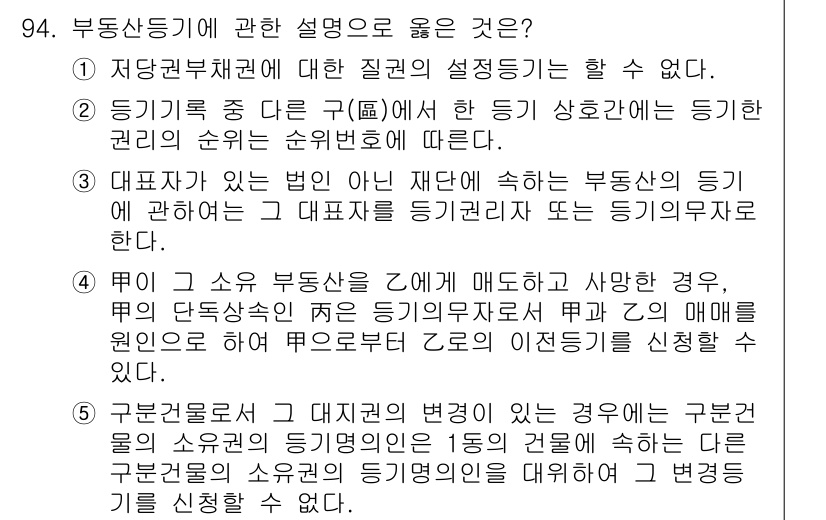 94. 부동산등기에 관한 설명으로 옳은 것은?

① 저당권부채권에 대한 질권의 설정등기는 할 수 없다.

② 등기기록 중 다른 구(區)에서 한 등기 상호간에는 등기한 권리의 순위는 순위번호에 따른다.

③ 대표자가 있는 법인 아닌 재단에 속하는 부동산의 등기에 관하여는 그 대표자를 등기권리자 또는 등기의무자로 한다.

④ 甲이 그 소유 부동산을 乙에게 매도하고 사망한 경우, 甲의 단독상속인 丙은 등기의무자로서 甲과 乙의 매매를 원인으로 하여 甲으로부터 乙로의 이전등기를 신청할 수 있다.

⑤ 구분건물로서 그 대지권의 변경이 있는 경우에는 구분건물의 소유권의 등기명의인은 1동의 건물에 속하는 다른 구분건물의 소유권의 등기명의인을 대위하여 그 변경등기를 신청할 수 없다.